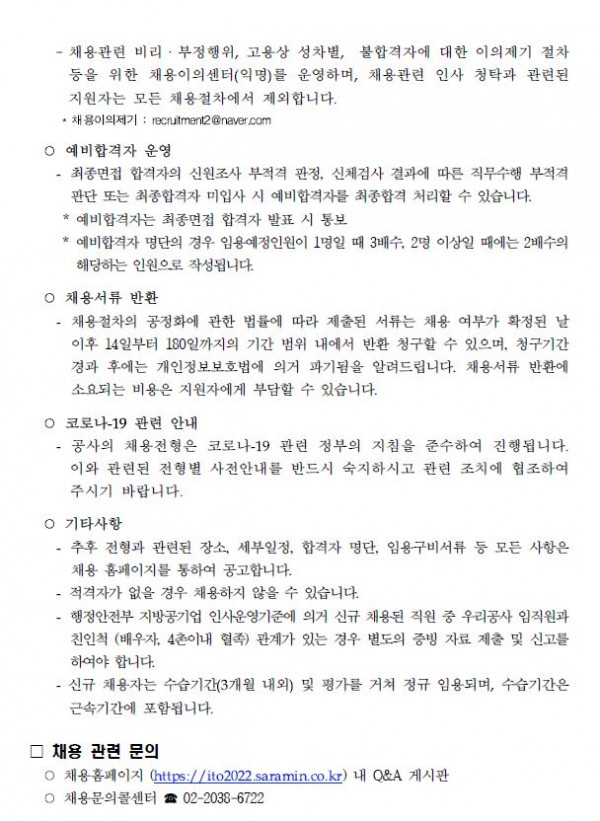 - 채용관련 비리 · 부정행위, 고용상 성차별, 불합격자에 대한 이의제기 절차 등을 위한 채용이의센터(익명)를 운영하며, 채용관련 인사 청탁과 관련된 지원자는 모든 채용절차에서 제외합니다.
* 채용이의제기 : recruitment2@naver.com

○ 예비합격자 운영
- 최종면접 합격자의 신원조사 부적격 판정, 신체검사 결과에 따른 직무수행 부적격 판단 또는 최종합격자 미입사 시 예비합격자를 최종합격 처리할 수 있습니다.
* 예비합격자는 최종면접 합격자 발표 시 통보
* 예비합격자 명단의 경우 임용예정인원이 1명일 때 3배수, 2명 이상일 때에는 2배수의 해당하는 인원으로 작성됩니다.

○ 채용서류 반환
- 채용절차의 공정화에 관한 법률에 따라 제출된 서류는 채용 여부가 확정된 날 이후 14일부터 180일까지의 기간 범위 내에서 반환 청구할 수 있으며, 청구기간 경과 후에는 개인정보보호법에 의거 파기됨을 알려드립니다. 채용서류 반환에 소요되는 비용은 지원자에게 부담할 수 있습니다.

○ 코로나-19 관련 안내
- 공사의 채용전형은 코로나-19 관련 정부의 지침을 준수하여 진행됩니다. 이와 관련된 전형별 사전안내를 반드시 숙지하시고 관련 조치에 협조하여 주시기 바랍니다.

○ 기타사항
- 추후 전형과 관련된 장소, 세부일정, 합격자 명단, 임용구비서류 등 모든 사항은 채용 홈페이지를 통하여 공고합니다.
- 적격자가 없을 경우 채용하지 않을 수 있습니다.
- 행정안전부 지방공기업 인사운영기준에 의거 신규 채용된 직원 중 우리공사 임직원과 친인척 (배우자, 4촌이내 혈족) 관계가 있는 경우 별도의 증빙 자료 제출 및 신고를 하여야 합니다.
- 신규 채용자는 수습기간(3개월 내외) 및 평가를 거쳐 정규 임용되며, 수습기간은 근속기간에 포함됩니다.

□ 채용 관련 문의
○ 채용홈페이지 (https://ito2022.saramin.co.kr) 내 Q&A 게시판
○ 채용문의콜센터 ☎ 02-2038-6722